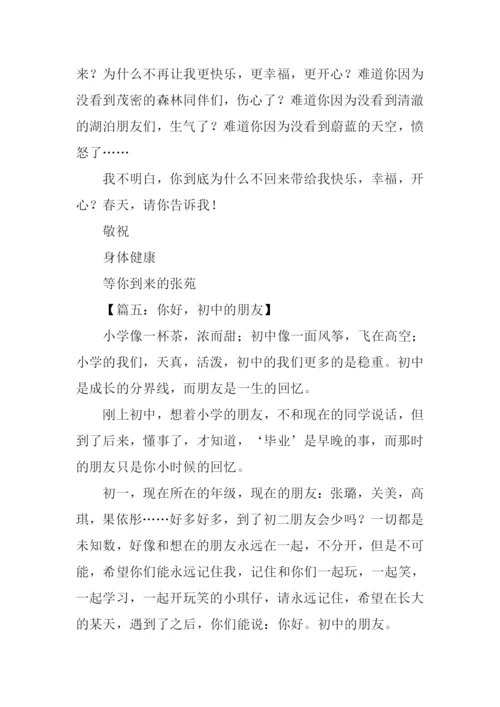 来？为什么不再让我更快乐，更幸福，更开心？难道你因为没看到茂密的森林同伴们，伤心了？难道你因为没看到清澈的湖泊朋友们，生气了？难道你因为没看到蔚蓝的天空，愤怒了……

我不明白，你到底为什么不回来带给我快乐，幸福，开心？春天，请你告诉我！

敬祝

身体健康

等你到来的张苑

【篇五：你好，初中的朋友】

小学像一杯茶，浓而甜；初中像一面风筝，飞在高空；小学的我们，天真，活泼，初中的我们更多的是稳重。初中是成长的分界线，而朋友是一生的回忆。

刚上初中，想着小学的朋友，不和现在的同学说话，但到了后来，懂事了，才知道，‘毕业’是早晚的事，而那时的朋友只是你小时候的回忆。

初一，现在所在的年级，现在的朋友：张璐，关美，高琪，果依彤……好多好多，到了初二朋友会少吗？一切都是未知数，好像和想在的朋友永远在一起，不分开，但是不可能，希望你们能永远记住我，记住和你们一起玩，一起笑，一起学习，一起开玩笑的小琪仔，请永远记住，希望在长大的某天，遇到了之后，你们能说：你好。初中的朋友。